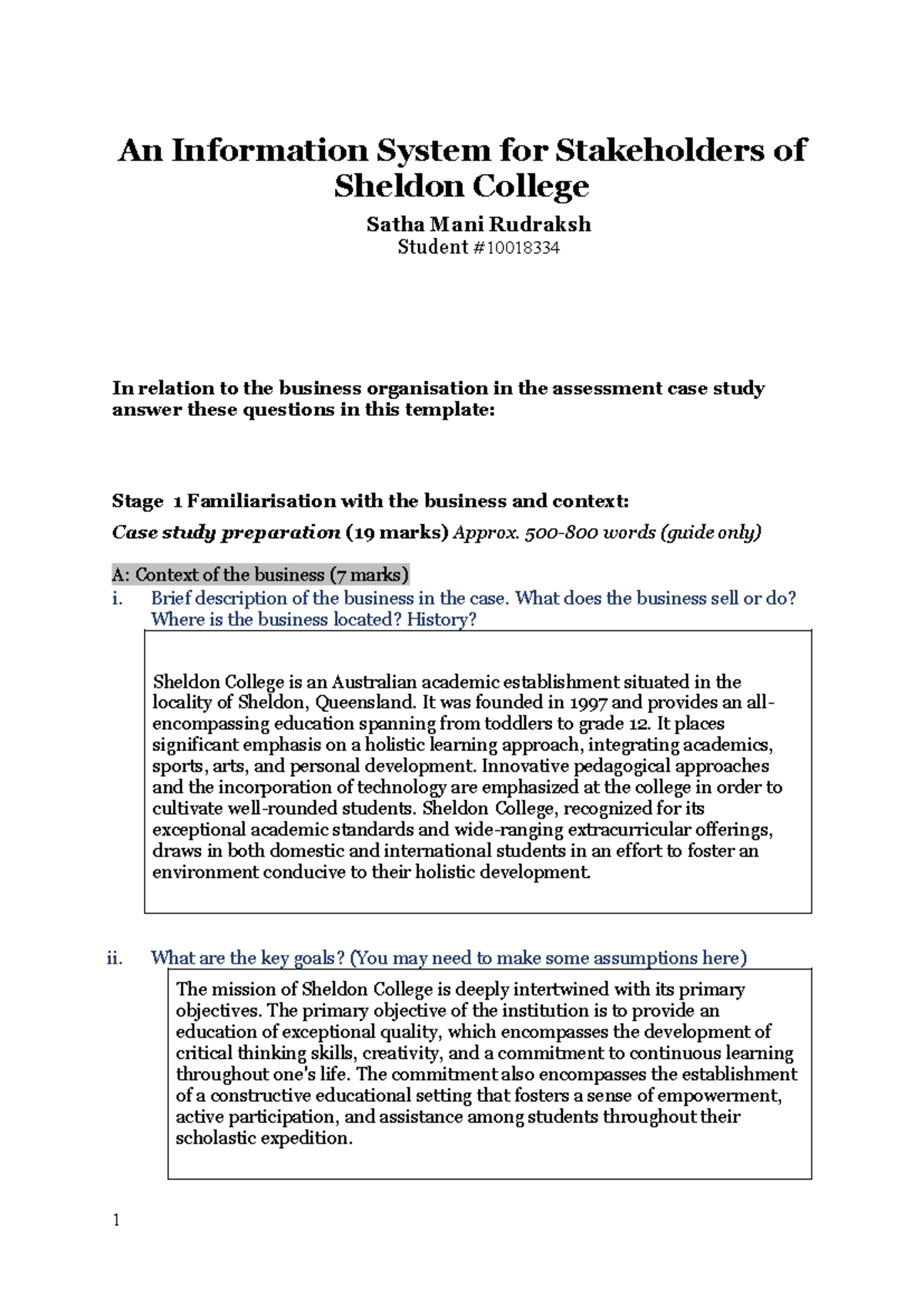 An Information System for Stakeholders of Sheldon College

Satha Mani Rudraksh
Student #10018334

In relation to the business organisation in the assessment case study answer these questions in this template:

Stage 1 Familiarisation with the business and context:
Case study preparation (19 marks) Approx. 500-800 words (guide only)

A: Context of the business (7 marks)
i. Brief description of the business in the case. What does the business sell or do? Where is the business located? History?

Sheldon College is an Australian academic establishment situated in the locality of Sheldon, Queensland. It was founded in 1997 and provides an all-encompassing education spanning from toddlers to grade 12. It places significant emphasis on a holistic learning approach, integrating academics, sports, arts, and personal development. Innovative pedagogical approaches and the incorporation of technology are emphasized at the college in order to cultivate well-rounded students. Sheldon College, recognized for its exceptional academic standards and wide-ranging extracurricular offerings, draws in both domestic and international students in an effort to foster an environment conducive to their holistic development.

ii. What are the key goals? (You may need to make some assumptions here)

The mission of Sheldon College is deeply intertwined with its primary objectives. The primary objective of the institution is to provide an education of exceptional quality, which encompasses the development of critical thinking skills, creativity, and a commitment to continuous learning throughout one's life. The commitment also encompasses the establishment of a constructive educational setting that fosters a sense of empowerment, active participation, and assistance among students throughout their scholastic expedition.

1